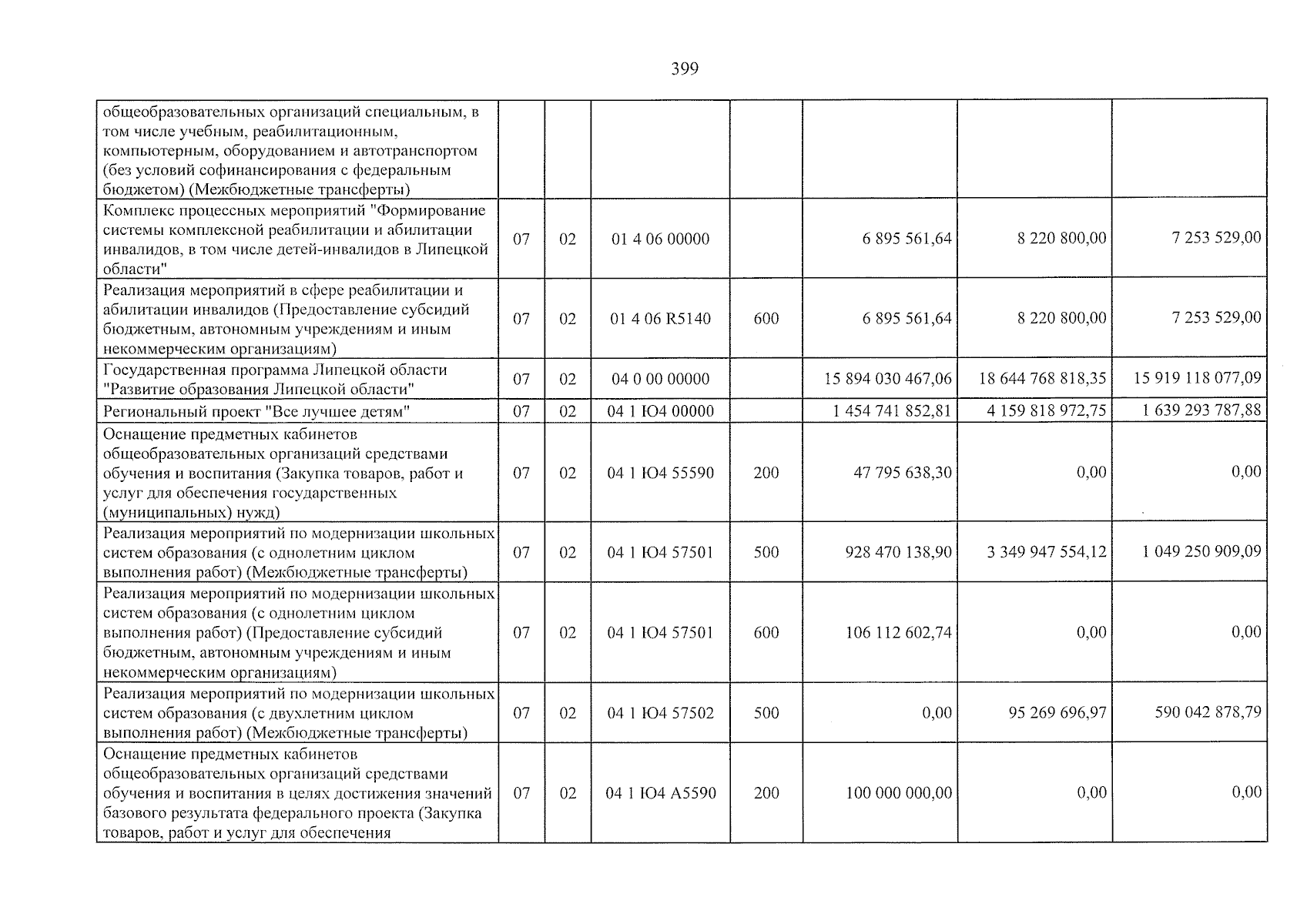 399

| общеобразовательных организаций специальным, в том числе учебным, реабилитационным, компьютерным, оборудованием и автотранспортом (без условий софинансирования с федеральным бюджетом) (Межбюджетные трансферты) | | | | | | | |
|---|---|---|---|---|---|---|---|
| Комплекс процессных мероприятий "Формирование системы комплексной реабилитации и абилитации инвалидов, в том числе детей-инвалидов в Липецкой области" | 07 | 02 | 01 4 06 00000 | | 6 895 561,64 | 8 220 800,00 | 7 253 529,00 |
| Реализация мероприятий в сфере реабилитации и абилитации инвалидов (Предоставление субсидий бюджетным, автономным учреждениям и иным некоммерческим организациям) | 07 | 02 | 01 4 06 R5140 | 600 | 6 895 561,64 | 8 220 800,00 | 7 253 529,00 |
| Государственная программа Липецкой области "Развитие образования Липецкой области" | 07 | 02 | 04 0 00 00000 | | 15 894 030 467,06 | 18 644 768 818,35 | 15 919 118 077,09 |
| Региональный проект "Все лучшее детям" | 07 | 02 | 04 1 Ю4 00000 | | 1 454 741 852,81 | 4 159 818 972,75 | 1 639 293 787,88 |
| Оснащение предметных кабинетов общеобразовательных организаций средствами обучения и воспитания (Закупка товаров, работ и услуг для обеспечения государственных (муниципальных) нужд) | 07 | 02 | 04 1 Ю4 55590 | 200 | 47 795 638,30 | 0,00 | 0,00 |
| Реализация мероприятий по модернизации школьных систем образования (с однолетним циклом выполнения работ) (Межбюджетные трансферты) | 07 | 02 | 04 1 Ю4 57501 | 500 | 928 470 138,90 | 3 349 947 554,12 | 1 049 250 909,09 |
| Реализация мероприятий по модернизации школьных систем образования (с однолетним циклом выполнения работ) (Предоставление субсидий бюджетным, автономным учреждениям и иным некоммерческим организациям) | 07 | 02 | 04 1 Ю4 57501 | 600 | 106 112 602,74 | 0,00 | 0,00 |
| Реализация мероприятий по модернизации школьных систем образования (с двухлетним циклом выполнения работ) (Межбюджетные трансферты) | 07 | 02 | 04 1 Ю4 57502 | 500 | 0,00 | 95 269 696,97 | 590 042 878,79 |
| Оснащение предметных кабинетов общеобразовательных организаций средствами обучения и воспитания в целях достижения значений базового результата федерального проекта (Закупка товаров, работ и услуг для обеспечения | 07 | 02 | 04 1 Ю4 А5590 | 200 | 100 000 000,00 | 0,00 | 0,00 |